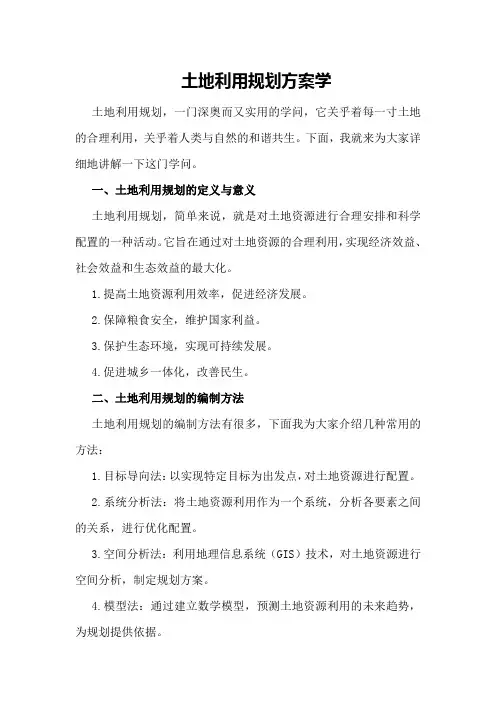 土地利用规划方案学

土地利用规划，一门深奥而又实用的学问，它关乎着每一寸土地的合理利用，关乎着人类与自然的和谐共生。下面，我就来为大家详细地讲解一下这门学问。

一、土地利用规划的定义与意义

土地利用规划，简单来说，就是对土地资源进行合理安排和科学配置的一种活动。它旨在通过对土地资源的合理利用，实现经济效益、社会效益和生态效益的最大化。

1.提高土地资源利用效率，促进经济发展。

2.保障粮食安全，维护国家利益。

3.保护生态环境，实现可持续发展。

4.促进城乡一体化，改善民生。

二、土地利用规划的编制方法

土地利用规划的编制方法有很多，下面我为大家介绍几种常用的方法：

1.目标导向法：以实现特定目标为出发点，对土地资源进行配置。

2.系统分析法：将土地资源利用作为一个系统，分析各要素之间的关系，进行优化配置。

3.空间分析法：利用地理信息系统（GIS）技术，对土地资源进行空间分析，制定规划方案。

4.模型法：通过建立数学模型，预测土地资源利用的未来趋势，为规划提供依据。